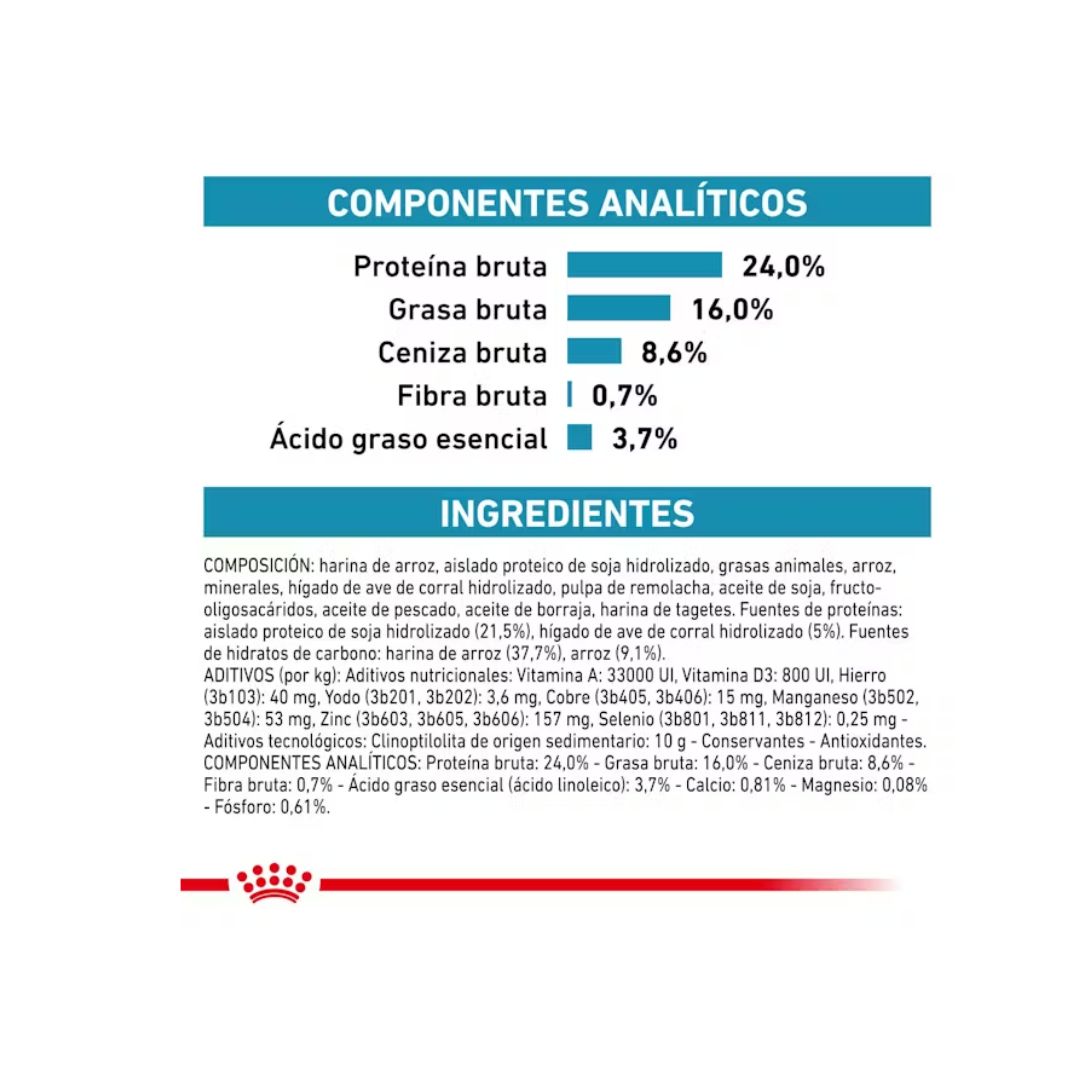 COMPONENTES ANALÍTICOS

Proteína bruta 24,0%
Grasa bruta 16,0%
Ceniza bruta 8,6%
Fibra bruta 0,7%
Ácido graso esencial 3,7%

INGREDIENTES

COMPOSICIÓN: harina de arroz, aislado proteico de soja hidrolizado, grasas animales, arroz, minerales, hígado de ave de corral hidrolizado, pulpa de remolacha, aceite de soja, fructo-oligosacáridos, aceite de pescado, aceite de borraja, harina de tagetes. Fuentes de proteínas: aislado proteico de soja hidrolizado (21,5%), hígado de ave de corral hidrolizado (5%). Fuentes de hidratos de carbono: harina de arroz (37,7%), arroz (9,1%).
ADITIVOS (por kg): Aditivos nutricionales: Vitamina A: 33000 UI, Vitamina D3: 800 UI, Hierro (3b103): 40 mg, Yodo (3b201, 3b202): 3,6 mg, Cobre (3b405, 3b406): 15 mg, Manganeso (3b502, 3b504): 53 mg, Zinc (3b603, 3b605, 3b606): 157 mg, Selenio (3b801, 3b811, 3b812): 0,25 mg - Aditivos tecnológicos: Clinoptilolita de origen sedimentario: 10 g - Conservantes - Antioxidantes.
COMPONENTES ANALÍTICOS: Proteína bruta: 24,0% - Grasa bruta: 16,0% - Ceniza bruta: 8,6% - Fibra bruta: 0,7% - Ácido graso esencial (ácido linoleico): 3,7% - Calcio: 0,81% - Magnesio: 0,08% - Fósforo: 0,61%.